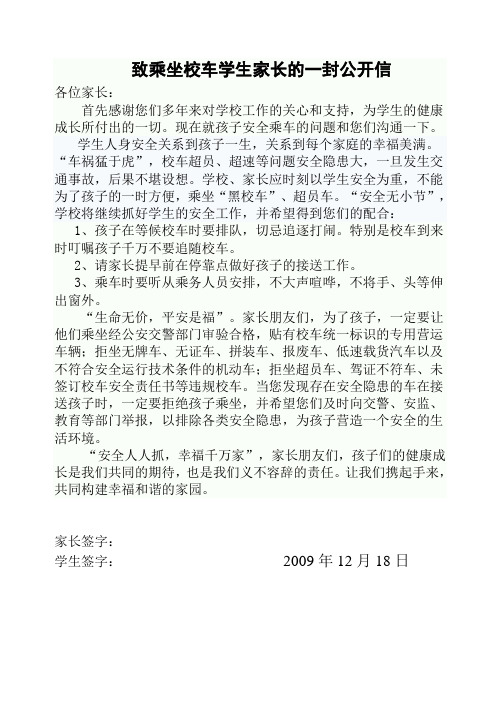 致乘坐校车学生家长的一封公开信

各位家长：

首先感谢您们多年来对学校工作的关心和支持，为学生的健康成长所付出的一切。现在就孩子安全乘车的问题和您们沟通一下。

学生人身安全关系到孩子一生，关系到每个家庭的幸福美满。“车祸猛于虎”，校车超员、超速等问题安全隐患大，一旦发生交通事故，后果不堪设想。学校、家长应时刻以学生安全为重，不能为了孩子的一时方便，乘坐“黑校车”、超员车。“安全无小节”，学校将继续抓好学生的安全工作，并希望得到您们的配合：

1、孩子在等候校车时要排队，切忌追逐打闹。特别是校车到来时叮嘱孩子千万不要追随校车。

2、请家长提早前在停靠点做好孩子的接送工作。

3、乘车时要听从乘务人员安排，不大声喧哗，不将手、头等伸出窗外。

“生命无价，平安是福”。家长朋友们，为了孩子，一定要让他们乘坐经公安交警部门审验合格，贴有校车统一标识的专用营运车辆；拒坐无牌车、无证车、拼装车、报废车、低速载货汽车以及不符合安全运行技术条件的机动车；拒坐超员车、驾证不符车、未签订校车安全责任书等违规校车。当您发现存在安全隐患的车在接送孩子时，一定要拒绝孩子乘坐，并希望您们及时向交警、安监、教育等部门举报，以排除各类安全隐患，为孩子营造一个安全的生活环境。

“安全人人抓，幸福千万家”，家长朋友们，孩子们的健康成长是我们共同的期待，也是我们义不容辞的责任。让我们携起手来，共同构建幸福和谐的家园。

家长签字：
学生签字：　　　　2009 年 12 月 18 日